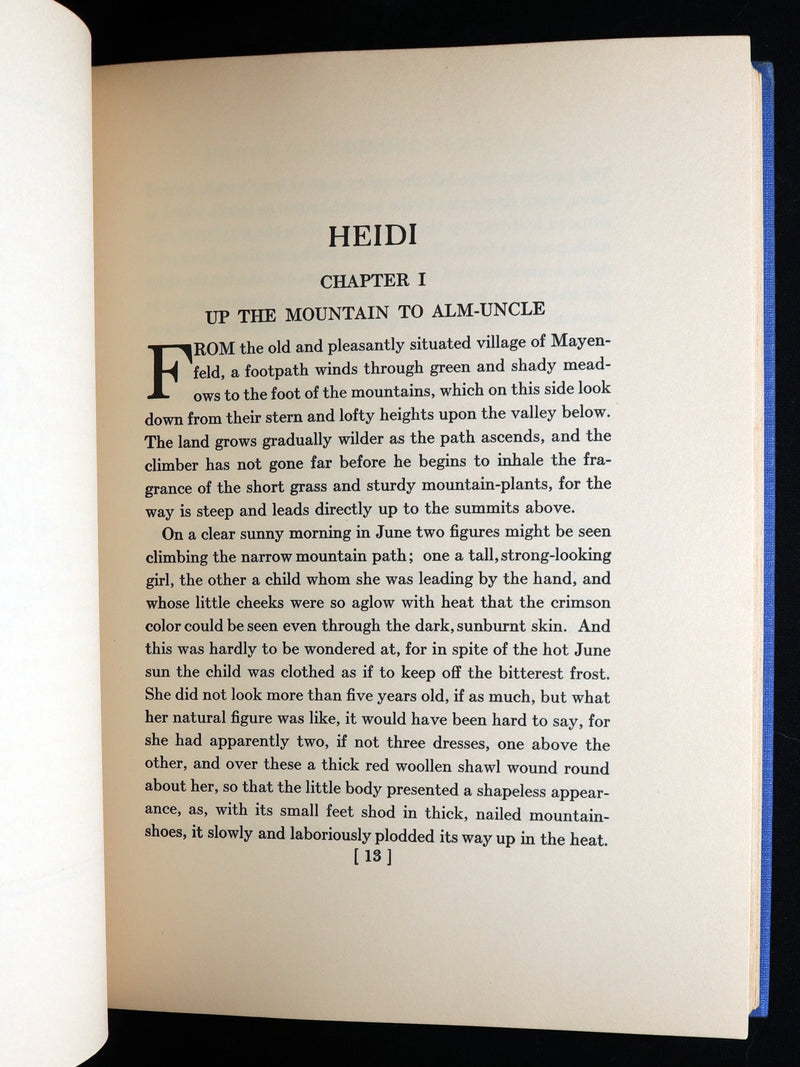 HEIDI

CHAPTER I

UP THE MOUNTAIN TO ALM-UNCLE

FROM the old and pleasantly situated village of Mayenfeld, a footpath winds through green and shady meadows to the foot of the mountains, which on this side look down from their stern and lofty heights upon the valley below. The land grows gradually wilder as the path ascends, and the climber has not gone far before he begins to inhale the fragrance of the short grass and sturdy mountain-plants, for the way is steep and leads directly up to the summits above.

On a clear sunny morning in June two figures might be seen climbing the narrow mountain path; one a tall, strong-looking girl, the other a child whom she was leading by the hand, and whose little cheeks were so aglow with heat that the crimson color could be seen even through the dark, sunburnt skin. And this was hardly to be wondered at, for in spite of the hot June sun the child was clothed as if to keep off the bitterest frost. She did not look more than five years old, if as much, but what her natural figure was like, it would have been hard to say, for she had apparently two, if not three dresses, one above the other, and over these a thick red woollen shawl wound round about her, so that the little body presented a shapeless appearance, as, with its small feet shod in thick, nailed mountain-shoes, it slowly and laboriously plodded its way up in the heat.

[ 13 ]